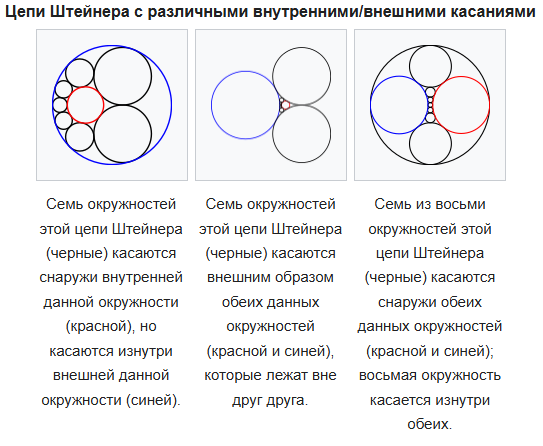 Цепи Штейнера с различными внутренними/внешними касаниями

Семь окружностей этой цепи Штейнера (черные) касаются снаружи внутренней данной окружности (красной), но касаются изнутри внешней данной окружности (синей).

Семь окружностей этой цепи Штейнера (черные) касаются внешним образом обеих данных окружностей (красной и синей), которые лежат вне друг друга.

Семь из восьми окружностей этой цепи Штейнера (черные) касаются снаружи обеих данных окружностей (красной и синей); восьмая окружность касается изнутри обеих.